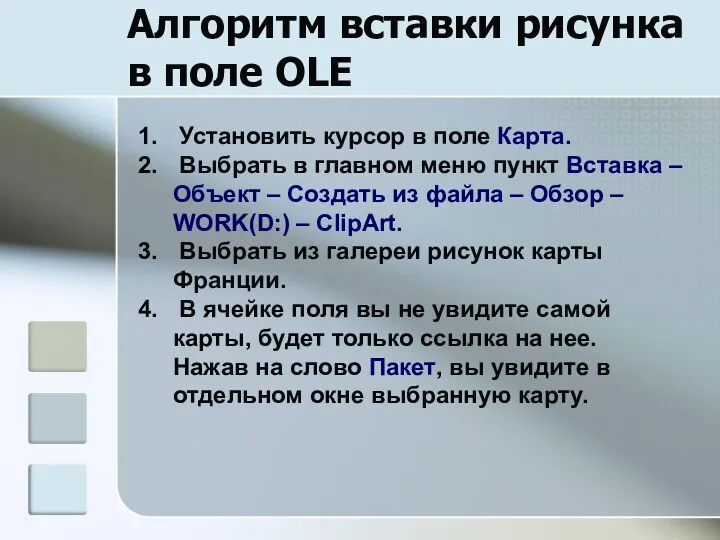 Алгоритм вставки рисунка в поле OLE

1. Установить курсор в поле Карта.
2. Выбрать в главном меню пункт Вставка – Объект – Создать из файла – Обзор – WORK(D:) – ClipArt.
3. Выбрать из галереи рисунок карты Франции.
4. В ячейке поля вы не увидите самой карты, будет только ссылка на нее. Нажав на слово Пакет, вы увидите в отдельном окне выбранную карту.